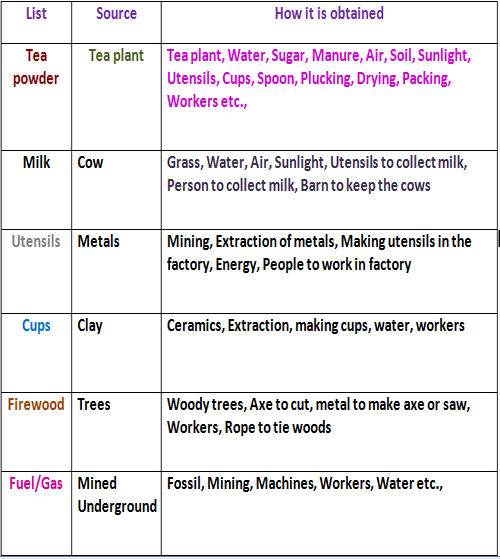 | List | Source | How it is obtained |
|---|---|---|
| Tea powder | Tea plant | Tea plant, Water, Sugar, Manure, Air, Soil, Sunlight, Utensils, Cups, Spoon, Plucking, Drying, Packing, Workers etc., |
| Milk | Cow | Grass, Water, Air, Sunlight, Utensils to collect milk, Person to collect milk, Barn to keep the cows |
| Utensils | Metals | Mining, Extraction of metals, Making utensils in the factory, Energy, People to work in factory |
| Cups | Clay | Ceramics, Extraction, making cups, water, workers |
| Firewood | Trees | Woody trees, Axe to cut, metal to make axe or saw, Workers, Rope to tie woods |
| Fuel/Gas | Mined Underground | Fossil, Mining, Machines, Workers, Water etc., |